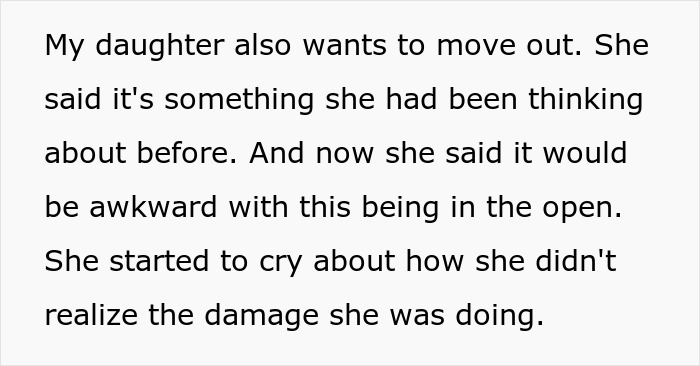 My daughter also wants to move out. She said it's something she had been thinking about before. And now she said it would be awkward with this being in the open. She started to cry about how she didn't realize the damage she was doing.